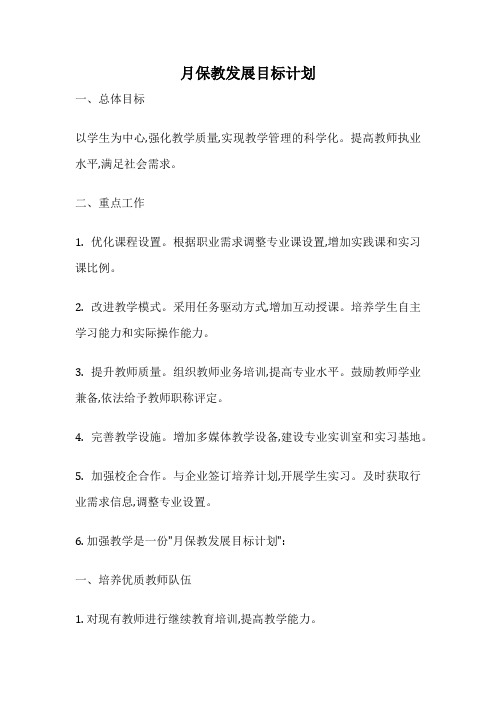 月保教发展目标计划

一、总体目标

以学生为中心,强化教学质量,实现教学管理的科学化。提高教师执业水平,满足社会需求。

二、重点工作

1. 优化课程设置。根据职业需求调整专业课设置,增加实践课和实习课比例。

2. 改进教学模式。采用任务驱动方式,增加互动授课。培养学生自主学习能力和实际操作能力。

3. 提升教师质量。组织教师业务培训,提高专业水平。鼓励教师学业兼备,依法给予教师职称评定。

4. 完善教学设施。增加多媒体教学设备,建设专业实训室和实习基地。

5. 加强校企合作。与企业签订培养计划,开展学生实习。及时获取行业需求信息,调整专业设置。

6. 加强教学是一份"月保教发展目标计划":

一、培养优质教师队伍

1. 对现有教师进行继续教育培训,提高教学能力。